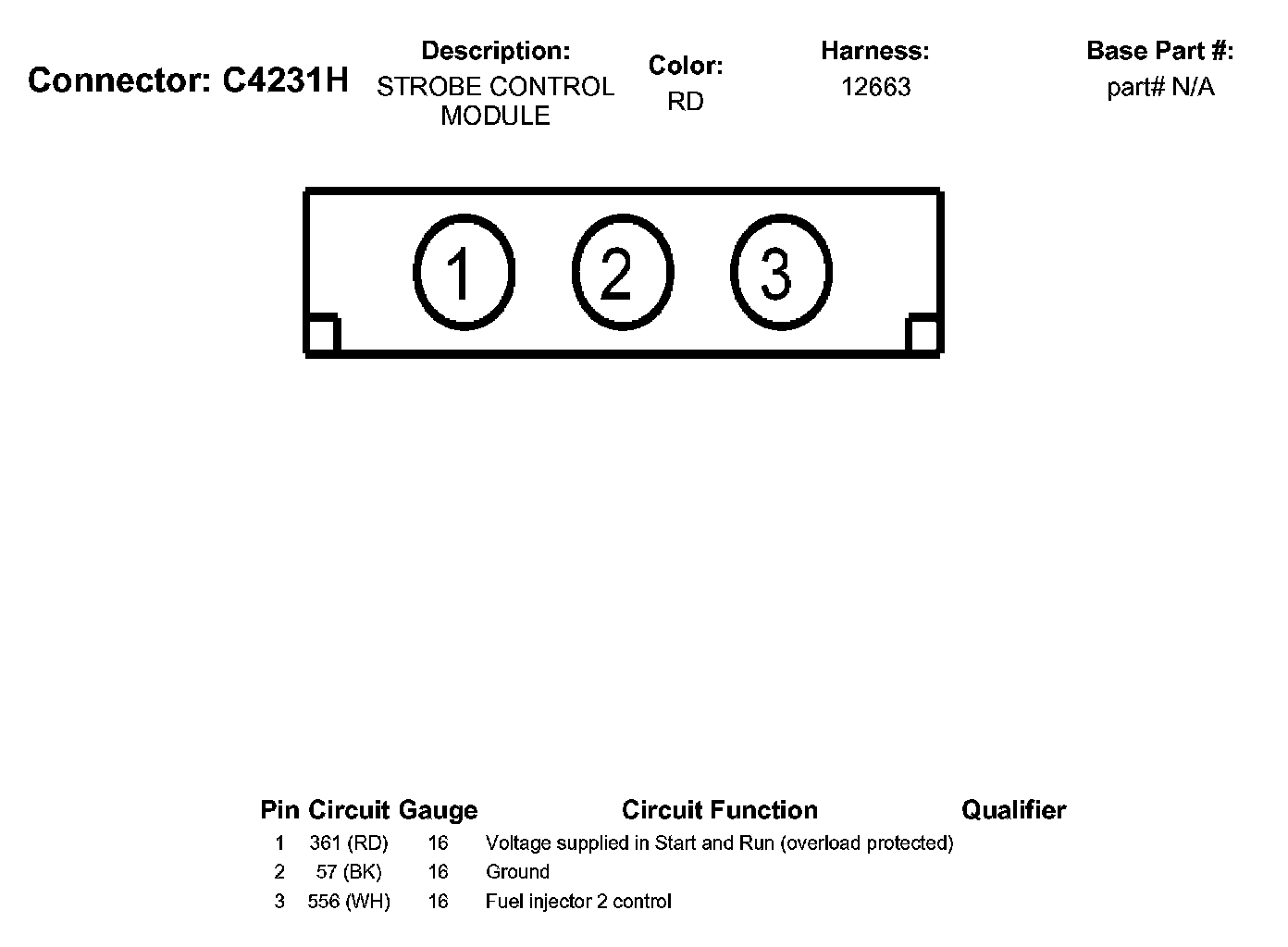 Connector: C4231H

Description:
STROBE CONTROL MODULE

Color:
RD

Harness:
12663

Base Part #:
part# N/A

1 2 3

| Pin | Circuit | Gauge | Circuit Function | Qualifier |
|---|---|---|---|---|
| 1 | 361 (RD) | 16 | Voltage supplied in Start and Run (overload protected) | |
| 2 | 57 (BK) | 16 | Ground | |
| 3 | 556 (WH) | 16 | Fuel injector 2 control | |